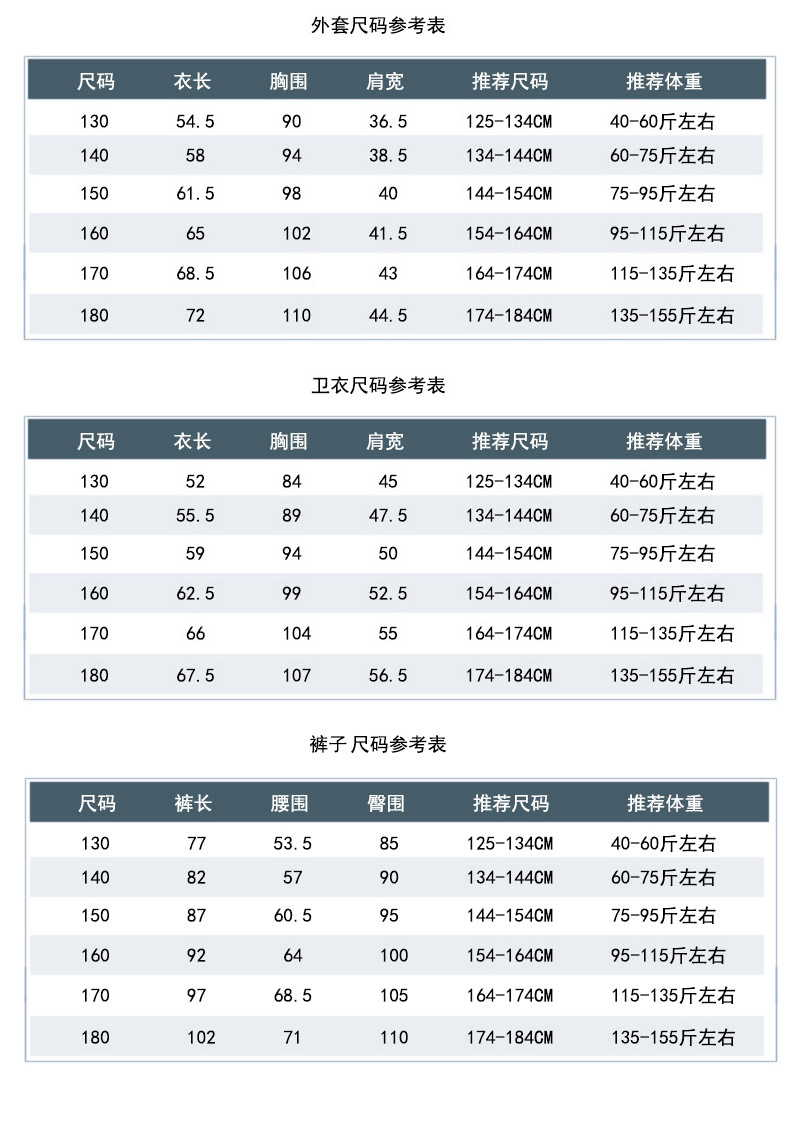 外套尺码参考表

| 尺码 | 衣长 | 胸围 | 肩宽 | 推荐尺码 | 推荐体重 |
|---|---|---|---|---|---|
| 130 | 54.5 | 90 | 36.5 | 125-134CM | 40-60斤左右 |
| 140 | 58 | 94 | 38.5 | 134-144CM | 60-75斤左右 |
| 150 | 61.5 | 98 | 40 | 144-154CM | 75-95斤左右 |
| 160 | 65 | 102 | 41.5 | 154-164CM | 95-115斤左右 |
| 170 | 68.5 | 106 | 43 | 164-174CM | 115-135斤左右 |
| 180 | 72 | 110 | 44.5 | 174-184CM | 135-155斤左右 |

卫衣尺码参考表

| 尺码 | 衣长 | 胸围 | 肩宽 | 推荐尺码 | 推荐体重 |
|---|---|---|---|---|---|
| 130 | 52 | 84 | 45 | 125-134CM | 40-60斤左右 |
| 140 | 55.5 | 89 | 47.5 | 134-144CM | 60-75斤左右 |
| 150 | 59 | 94 | 50 | 144-154CM | 75-95斤左右 |
| 160 | 62.5 | 99 | 52.5 | 154-164CM | 95-115斤左右 |
| 170 | 66 | 104 | 55 | 164-174CM | 115-135斤左右 |
| 180 | 67.5 | 107 | 56.5 | 174-184CM | 135-155斤左右 |

裤子 尺码参考表

| 尺码 | 裤长 | 腰围 | 臀围 | 推荐尺码 | 推荐体重 |
|---|---|---|---|---|---|
| 130 | 77 | 53.5 | 85 | 125-134CM | 40-60斤左右 |
| 140 | 82 | 57 | 90 | 134-144CM | 60-75斤左右 |
| 150 | 87 | 60.5 | 95 | 144-154CM | 75-95斤左右 |
| 160 | 92 | 64 | 100 | 154-164CM | 95-115斤左右 |
| 170 | 97 | 68.5 | 105 | 164-174CM | 115-135斤左右 |
| 180 | 102 | 71 | 110 | 174-184CM | 135-155斤左右 |